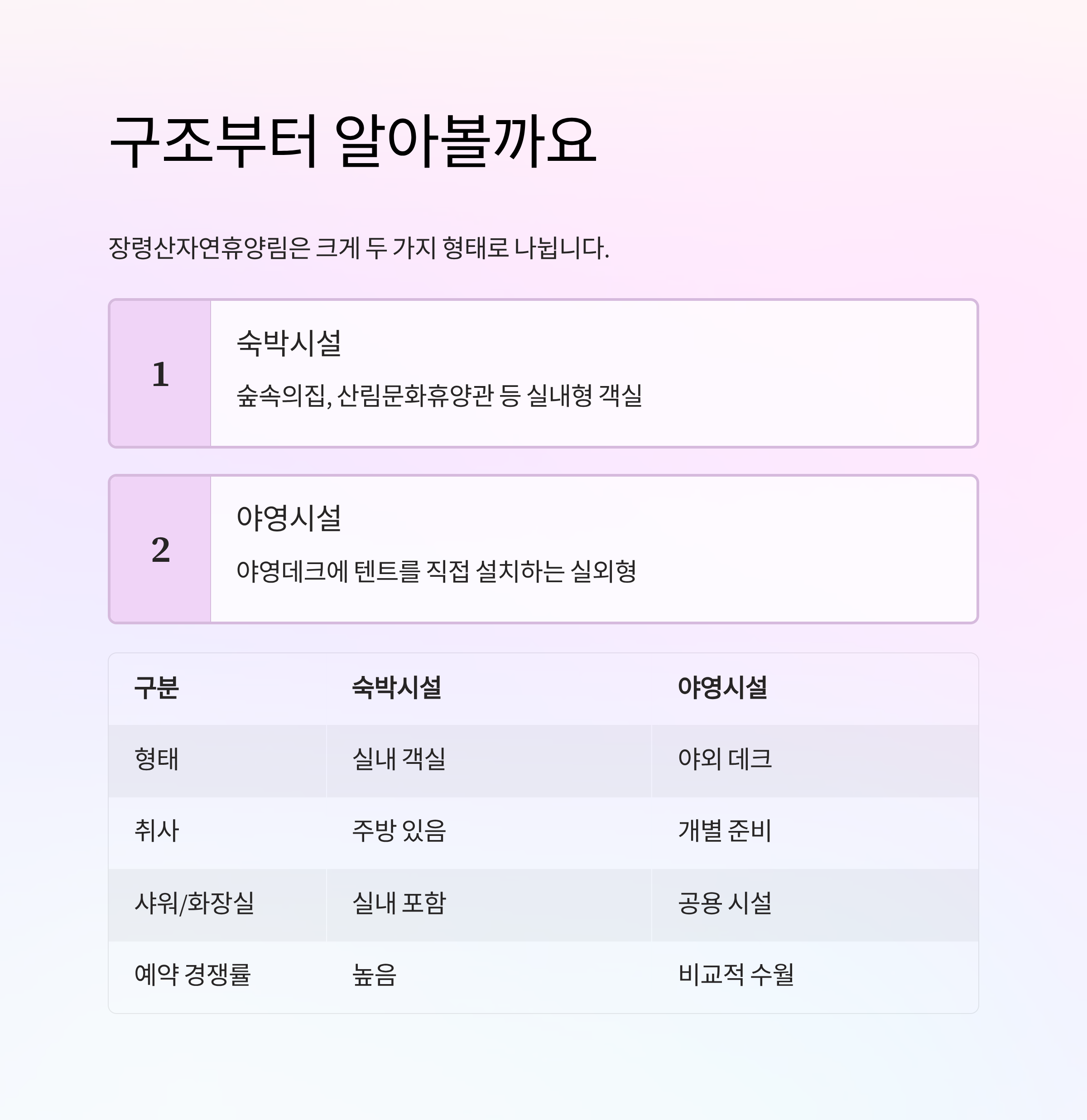 구조부터 알아볼까요

장령산자연휴양림은 크게 두 가지 형태로 나뉩니다.

1
숙박시설
숲속의집, 산림문화휴양관 등 실내형 객실

2
야영시설
야영데크에 텐트를 직접 설치하는 실외형

| 구분 | 숙박시설 | 야영시설 |
|---|---|---|
| 형태 | 실내 객실 | 야외 데크 |
| 취사 | 주방 있음 | 개별 준비 |
| 샤워/화장실 | 실내 포함 | 공용 시설 |
| 예약 경쟁률 | 높음 | 비교적 수월 |